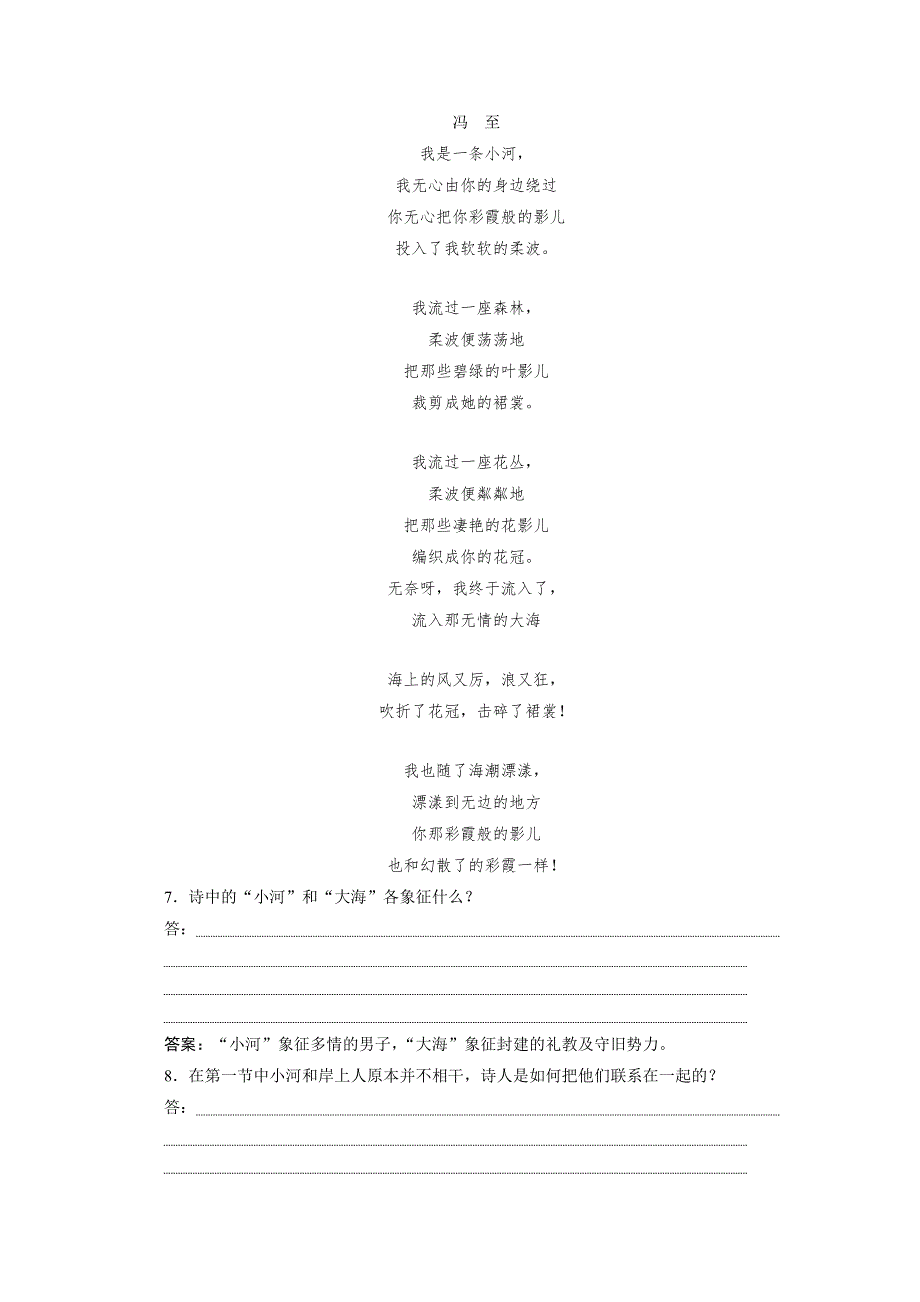 冯　至

我是一条小河，
我无心由你的身边绕过
你无心把你彩霞般的影儿
投入了我软软的柔波。

我流过一座森林，
柔波便荡荡地
把那些碧绿的叶影儿
裁剪成她的裙裳。

我流过一座花丛，
柔波便粼粼地
把那些凄艳的花影儿
编织成你的花冠。
无奈呀，我终于流入了，
流入那无情的大海

海上的风又厉，浪又狂，
吹折了花冠，击碎了裙裳！

我也随了海潮漂漾，
漂漾到无边的地方
你那彩霞般的影儿
也和幻散了的彩霞一样！

7．诗中的“小河”和“大海”各象征什么？
答：

答案：“小河”象征多情的男子，“大海”象征封建的礼教及守旧势力。
8．在第一节中小河和岸上人原本并不相干，诗人是如何把他们联系在一起的？
答：